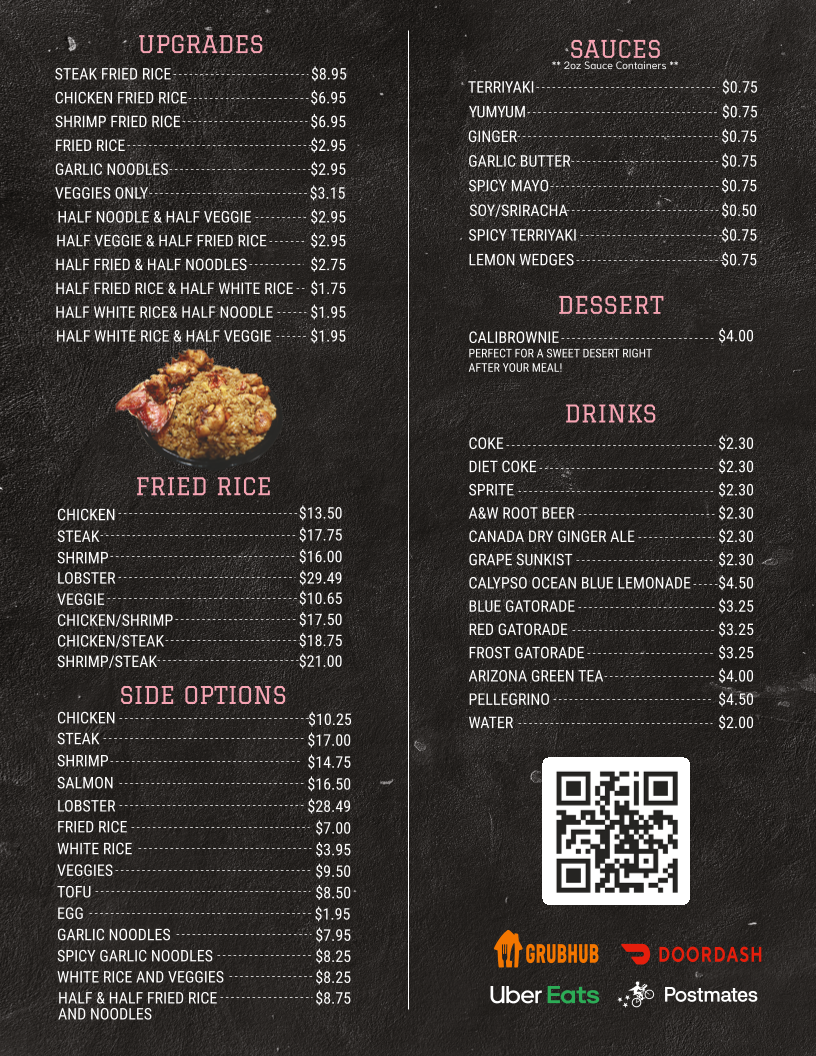 UPGRADES

STEAK FRIED RICE $8.95
CHICKEN FRIED RICE $6.95
SHRIMP FRIED RICE $6.95
FRIED RICE $2.95
GARLIC NOODLES $2.95
VEGGIES ONLY $3.15
HALF NOODLE & HALF VEGGIE $2.95
HALF VEGGIE & HALF FRIED RICE $2.95
HALF FRIED & HALF NOODLES $2.75
HALF FRIED RICE & HALF WHITE RICE $1.75
HALF WHITE RICE& HALF NOODLE $1.95
HALF WHITE RICE & HALF VEGGIE $1.95

FRIED RICE

CHICKEN $13.50
STEAK $17.75
SHRIMP $16.00
LOBSTER $29.49
VEGGIE $10.65
CHICKEN/SHRIMP $17.50
CHICKEN/STEAK $18.75
SHRIMP/STEAK $21.00

SIDE OPTIONS

CHICKEN $10.25
STEAK $17.00
SHRIMP $14.75
SALMON $16.50
LOBSTER $28.49
FRIED RICE $7.00
WHITE RICE $3.95
VEGGIES $9.50
TOFU $8.50
EGG $1.95
GARLIC NOODLES $7.95
SPICY GARLIC NOODLES $8.25
WHITE RICE AND VEGGIES $8.25
HALF & HALF FRIED RICE AND NOODLES $8.75

SAUCES
** 2oz Sauce Containers **

TERRIYAKI $0.75
YUMYUM $0.75
GINGER $0.75
GARLIC BUTTER $0.75
SPICY MAYO $0.75
SOY/SRIRACHA $0.50
SPICY TERRIYAKI $0.75
LEMON WEDGES $0.75

DESSERT

CALIBROWNIE $4.00
PERFECT FOR A SWEET DESERT RIGHT AFTER YOUR MEAL!

DRINKS

COKE $2.30
DIET COKE $2.30
SPRITE $2.30
A&W ROOT BEER $2.30
CANADA DRY GINGER ALE $2.30
GRAPE SUNKIST $2.30
CALYPSO OCEAN BLUE LEMONADE $4.50
BLUE GATORADE $3.25
RED GATORADE $3.25
FROST GATORADE $3.25
ARIZONA GREEN TEA $4.00
PELLEGRINO $4.50
WATER $2.00

GRUBHUB
DOORDASH
Uber Eats
Postmates